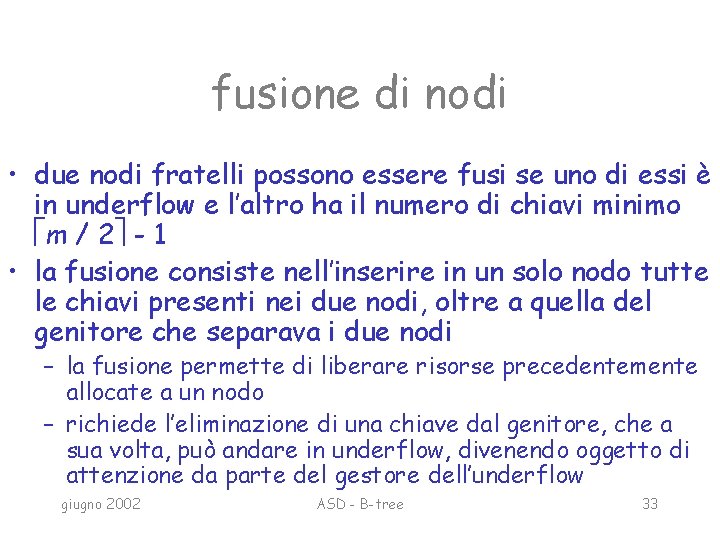 fusione di nodi

• due nodi fratelli possono essere fusi se uno di essi è in underflow e l'altro ha il numero di chiavi minimo $\lceil m / 2 \rceil - 1$

• la fusione consiste nell'inserire in un solo nodo tutte le chiavi presenti nei due nodi, oltre a quella del genitore che separava i due nodi

– la fusione permette di liberare risorse precedentemente allocate a un nodo

– richiede l'eliminazione di una chiave dal genitore, che a sua volta, può andare in underflow, divenendo oggetto di attenzione da parte del gestore dell'underflow

giugno 2002 ASD - B-tree 33